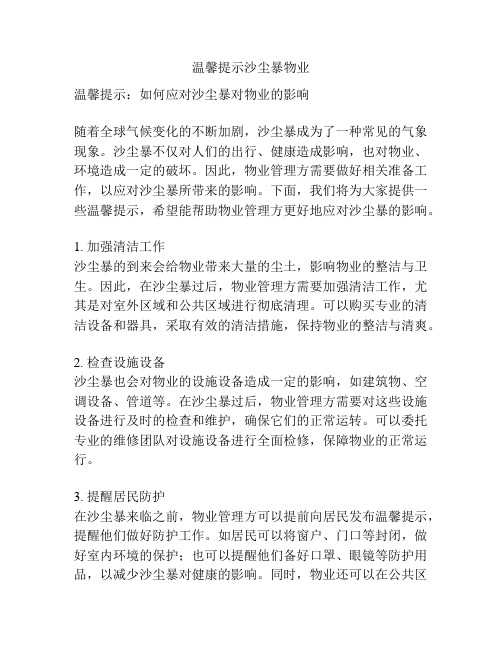 温馨提示沙尘暴物业

温馨提示：如何应对沙尘暴对物业的影响

随着全球气候变化的不断加剧，沙尘暴成为了一种常见的气象现象。沙尘暴不仅对人们的出行、健康造成影响，也对物业、环境造成一定的破坏。因此，物业管理方需要做好相关准备工作，以应对沙尘暴所带来的影响。下面，我们将为大家提供一些温馨提示，希望能帮助物业管理方更好地应对沙尘暴的影响。

1. 加强清洁工作
沙尘暴的到来会给物业带来大量的尘土，影响物业的整洁与卫生。因此，在沙尘暴过后，物业管理方需要加强清洁工作，尤其是对室外区域和公共区域进行彻底清理。可以购买专业的清洁设备和器具，采取有效的清洁措施，保持物业的整洁与清爽。

2. 检查设施设备
沙尘暴也会对物业的设施设备造成一定的影响，如建筑物、空调设备、管道等。在沙尘暴过后，物业管理方需要对这些设施设备进行及时的检查和维护，确保它们的正常运转。可以委托专业的维修团队对设施设备进行全面检修，保障物业的正常运行。

3. 提醒居民防护
在沙尘暴来临之前，物业管理方可以提前向居民发布温馨提示，提醒他们做好防护工作。如居民可以将窗户、门口等封闭，做好室内环境的保护；也可以提醒他们备好口罩、眼镜等防护用品，以减少沙尘暴对健康的影响。同时，物业还可以在公共区